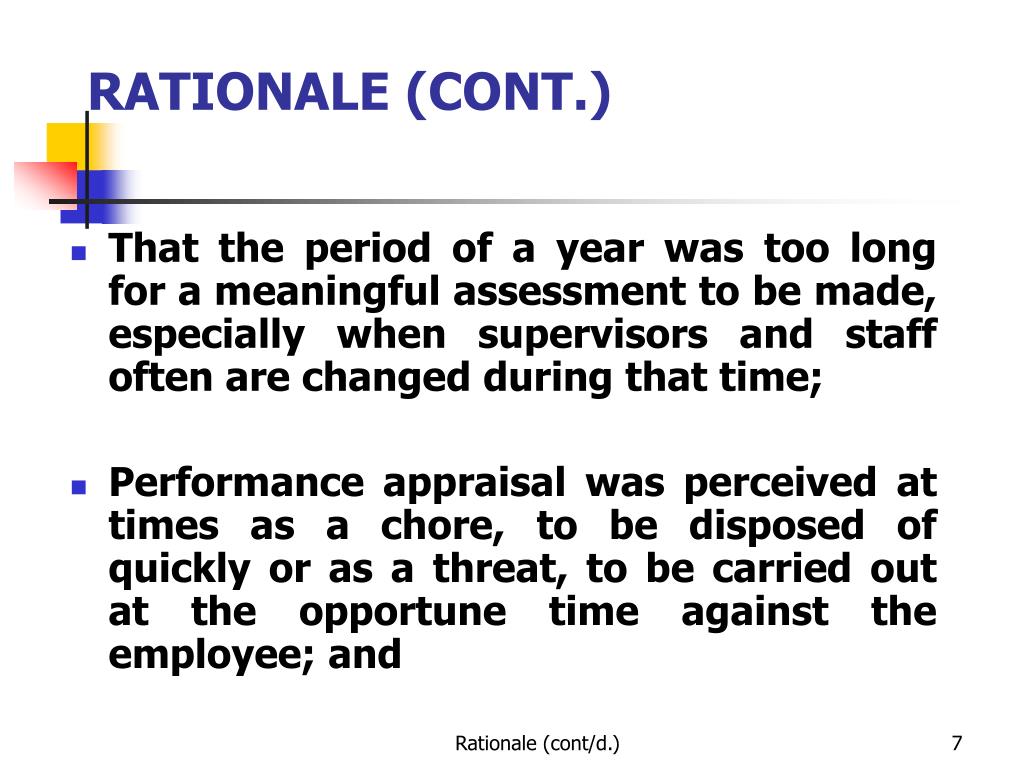 RATIONALE (CONT.)

- That the period of a year was too long for a meaningful assessment to be made, especially when supervisors and staff often are changed during that time;

- Performance appraisal was perceived at times as a chore, to be disposed of quickly or as a threat, to be carried out at the opportune time against the employee; and

Rationale (cont/d.)

7